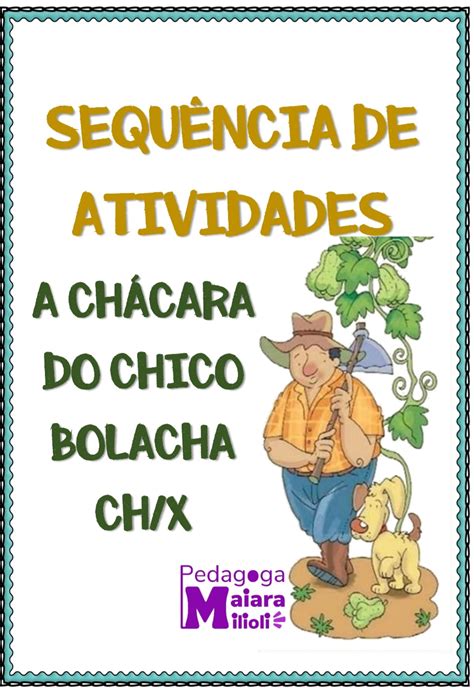 SEQUÊNCIA DE ATIVIDADES

A CHÁCARA DO CHICO BOLACHA CH/X

Pedagoga Maiara Milioli